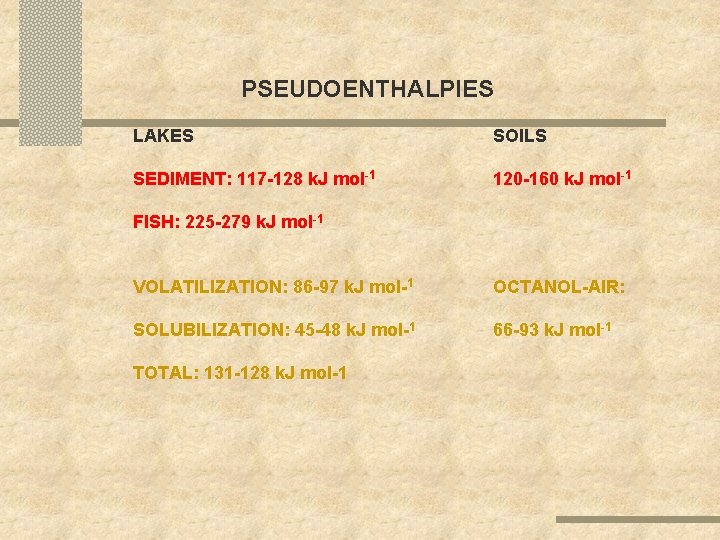 PSEUDOENTHALPIES

LAKES

SEDIMENT: 117-128 kJ mol$^{-1}$

FISH: 225-279 kJ mol$^{-1}$

VOLATILIZATION: 86-97 kJ mol-$^{1}$

SOLUBILIZATION: 45-48 kJ mol-$^{1}$

TOTAL: 131-128 kJ mol-1

SOILS

120-160 kJ mol$^{-1}$

OCTANOL-AIR:

66-93 kJ mol$^{-1}$